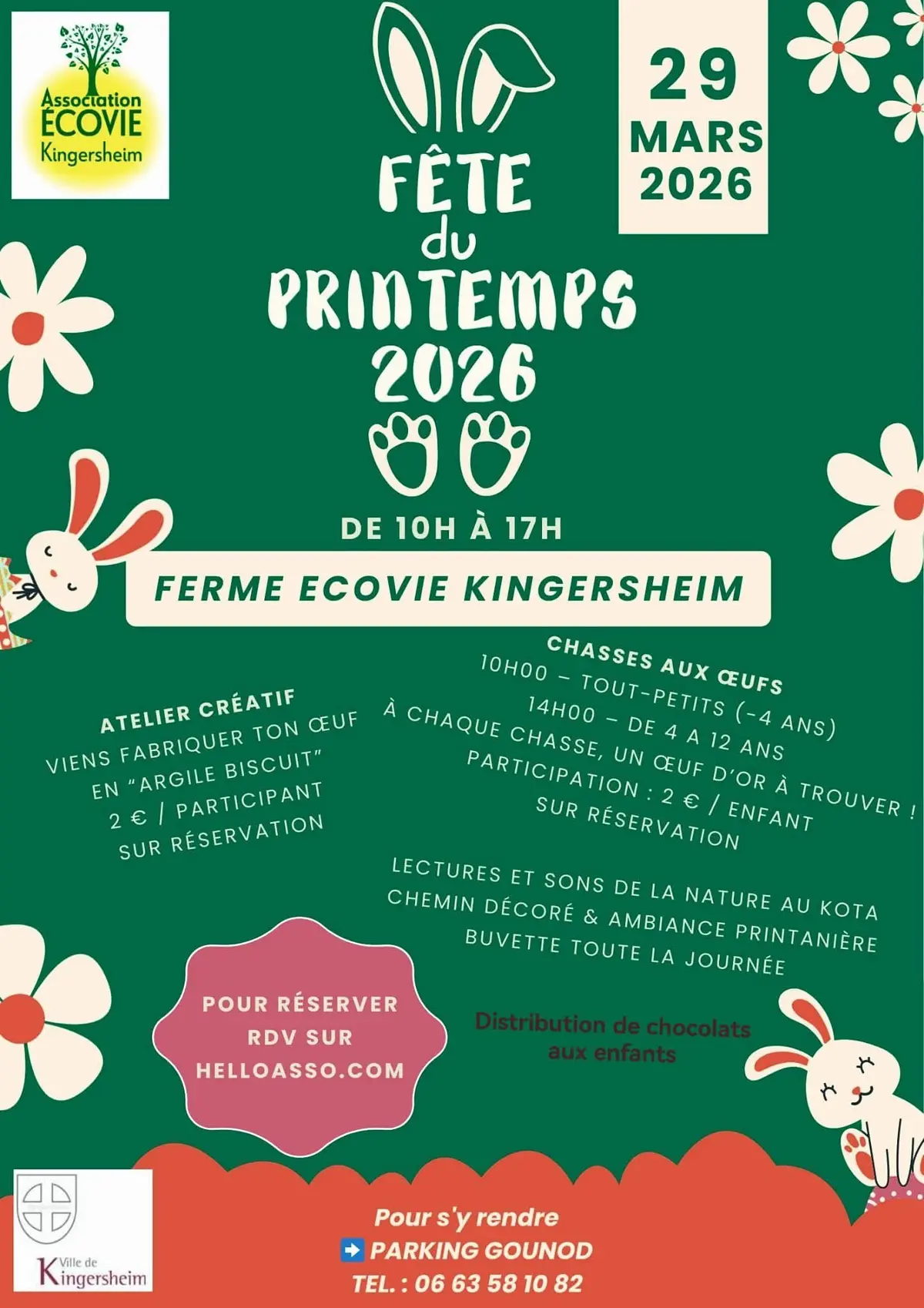 Association ÉCOVIE Kingersheim

FÊTE du PRINTEMPS 2026

29 MARS 2026

DE 10H À 17H

FERME ECOVIE KINGERSHEIM

ATELIER CRÉATIF
VIENS FABRIQUER TON ŒUF EN "ARGILE BISCUIT"
2 € / PARTICIPANT
SUR RÉSERVATION

CHASSES AUX ŒUFS
10H00 – TOUT-PETITS (-4 ANS)
14H00 – DE 4 A 12 ANS
À CHAQUE CHASSE, UN ŒUF D'OR À TROUVER !
PARTICIPATION : 2 € / ENFANT
SUR RÉSERVATION

LECTURES ET SONS DE LA NATURE AU KOTA
CHEMIN DÉCORÉ & AMBIANCE PRINTANIÈRE
BUVETTE TOUTE LA JOURNÉE

POUR RÉSERVER RDV SUR HELLOASSO.COM

Distribution de chocolats aux enfants

Ville de Kingersheim

Pour s'y rendre
➡ PARKING GOUNOD
TEL. : 06 63 58 10 82